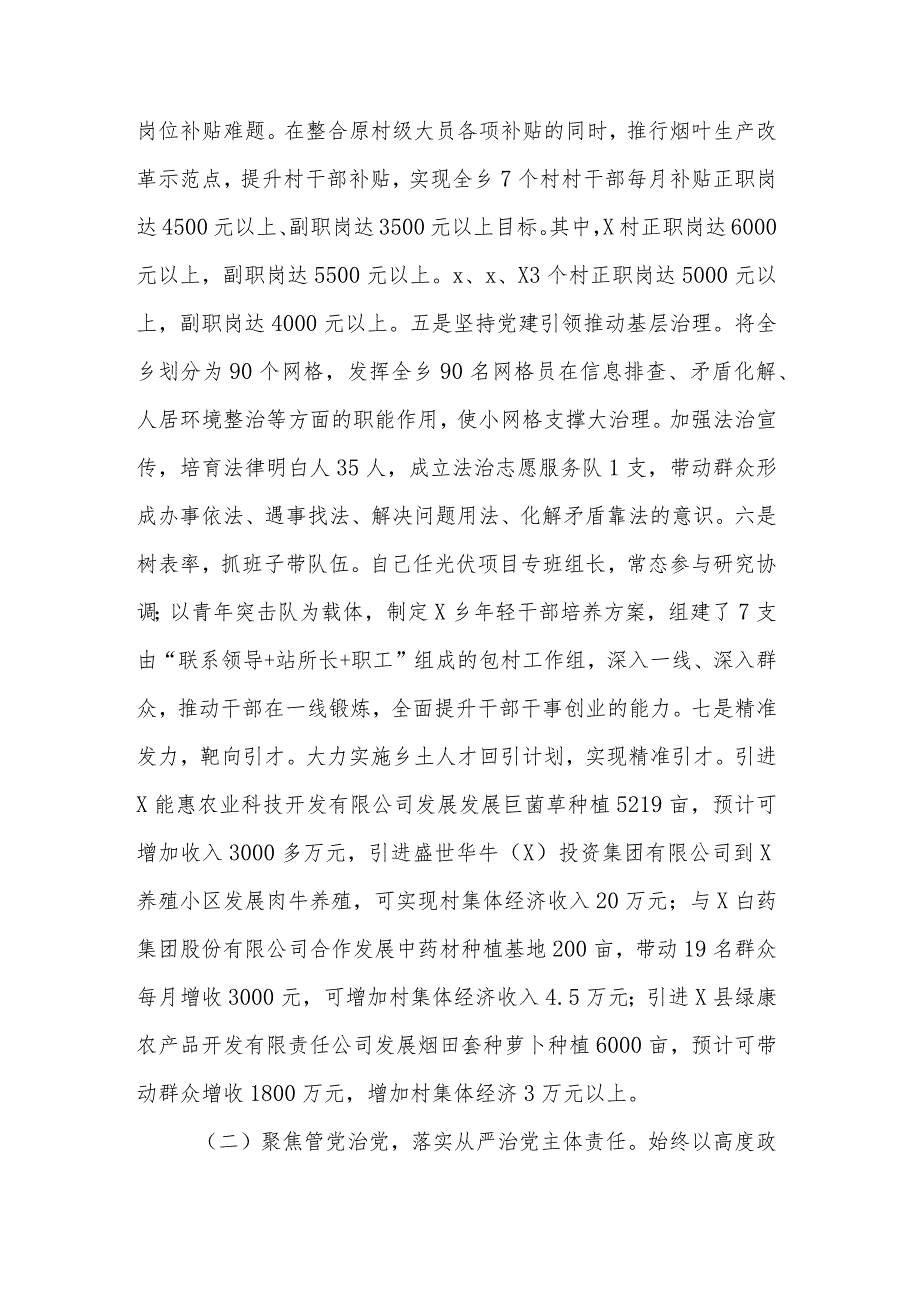 岗位补贴难题。在整合原村级大员各项补贴的同时，推行烟叶生产改革示范点，提升村干部补贴，实现全乡7个村村干部每月补贴正职岗达4500元以上、副职岗达3500元以上目标。其中，X村正职岗达6000元以上，副职岗达5500元以上。x、x、X3个村正职岗达5000元以上，副职岗达4000元以上。五是坚持党建引领推动基层治理。将全乡划分为90个网格，发挥全乡90名网格员在信息排查、矛盾化解、人居环境整治等方面的职能作用，使小网格支撑大治理。加强法治宣传，培育法律明白人35人，成立法治志愿服务队1支，带动群众形成办事依法、遇事找法、解决问题用法、化解矛盾靠法的意识。六是树表率，抓班子带队伍。自己任光伏项目专班组长，常态参与研究协调;以青年突击队为载体，制定X乡年轻干部培养方案，组建了7支由“联系领导+站所长+职工”组成的包村工作组，深入一线、深入群众，推动干部在一线锻炼，全面提升干部干事创业的能力。七是精准发力，靶向引才。大力实施乡土人才回引计划，实现精准引才。引进X能惠农业科技开发有限公司发展发展巨菌草种植5219亩，预计可增加收入3000多万元，引进盛世华牛（X）投资集团有限公司到X养殖小区发展肉牛养殖，可实现村集体经济收入20万元；与X白药集团股份有限公司合作发展中药材种植基地200亩，带动19名群众每月增收3000元，可增加村集体经济收入4.5万元;引进X县绿康农产品开发有限责任公司发展烟田套种萝卜种植6000亩，预计可带动群众增收1800万元，增加村集体经济3万元以上。

（二）聚焦管党治党，落实从严治党主体责任。始终以高度政